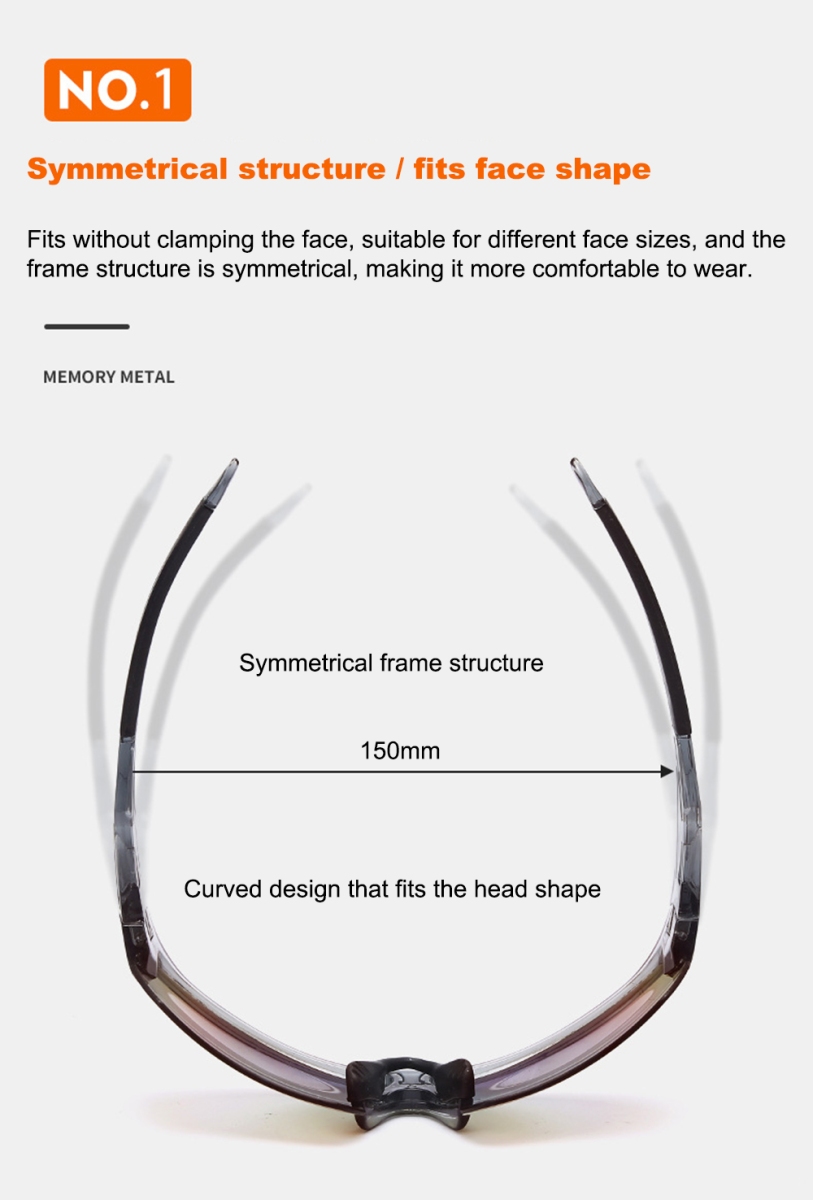 NO.1

Symmetrical structure / fits face shape

Fits without clamping the face, suitable for different face sizes, and the frame structure is symmetrical, making it more comfortable to wear.

MEMORY METAL

Symmetrical frame structure

150mm

Curved design that fits the head shape